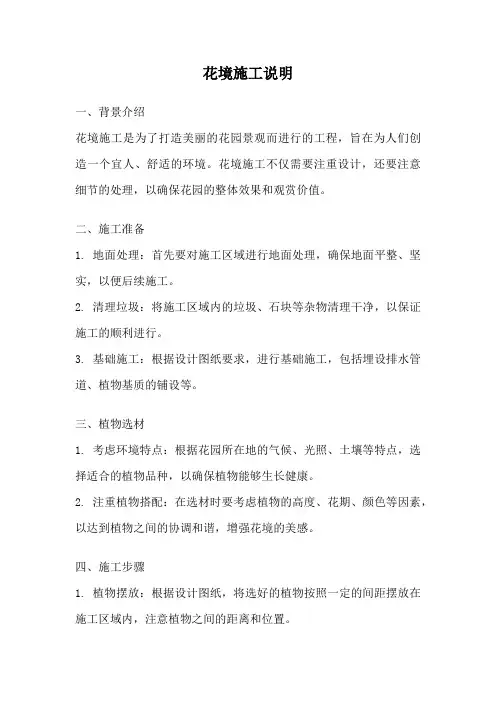 花境施工说明

一、背景介绍

花境施工是为了打造美丽的花园景观而进行的工程，旨在为人们创造一个宜人、舒适的环境。花境施工不仅需要注重设计，还要注意细节的处理，以确保花园的整体效果和观赏价值。

二、施工准备

1. 地面处理：首先要对施工区域进行地面处理，确保地面平整、坚实，以便后续施工。

2. 清理垃圾：将施工区域内的垃圾、石块等杂物清理干净，以保证施工的顺利进行。

3. 基础施工：根据设计图纸要求，进行基础施工，包括埋设排水管道、植物基质的铺设等。

三、植物选材

1. 考虑环境特点：根据花园所在地的气候、光照、土壤等特点，选择适合的植物品种，以确保植物能够生长健康。

2. 注重植物搭配：在选材时要考虑植物的高度、花期、颜色等因素，以达到植物之间的协调和谐，增强花境的美感。

四、施工步骤

1. 植物摆放：根据设计图纸，将选好的植物按照一定的间距摆放在施工区域内，注意植物之间的距离和位置。